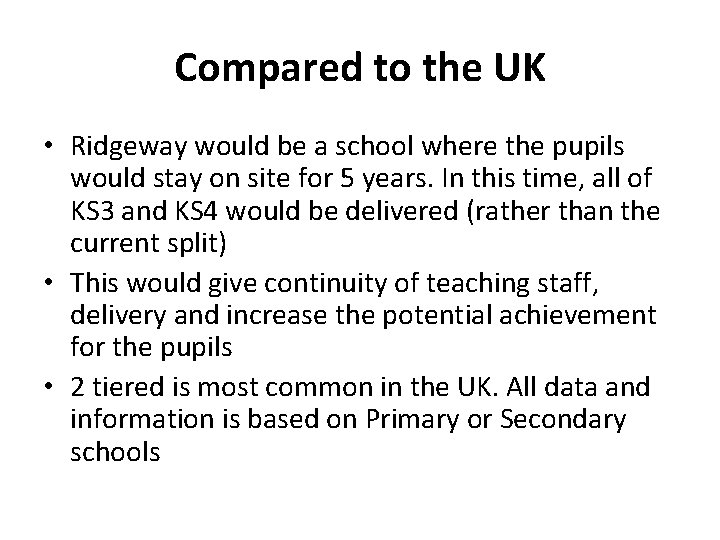 Compared to the UK

• Ridgeway would be a school where the pupils would stay on site for 5 years. In this time, all of KS3 and KS4 would be delivered (rather than the current split)
• This would give continuity of teaching staff, delivery and increase the potential achievement for the pupils
• 2 tiered is most common in the UK. All data and information is based on Primary or Secondary schools